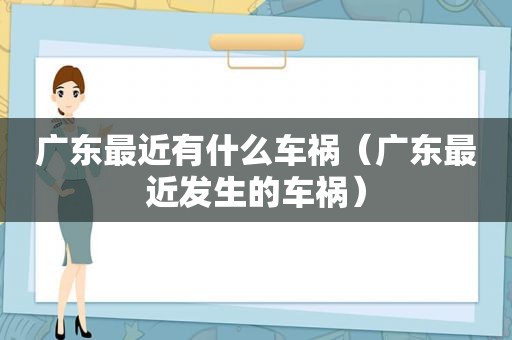 广东最近有什么车祸（广东最近发生的车祸）